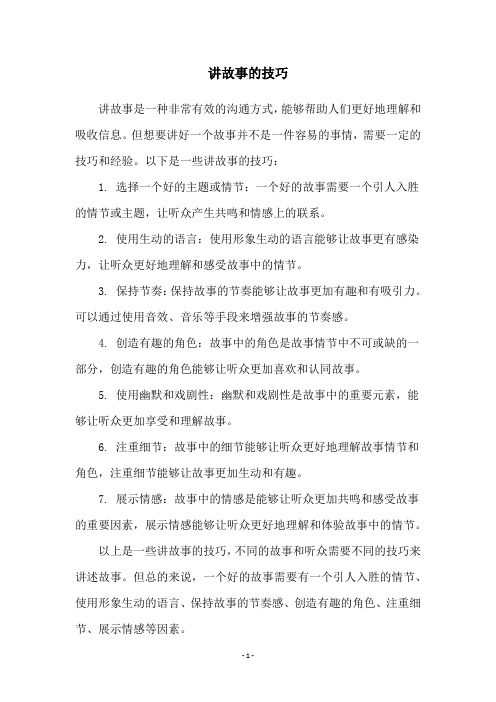 讲故事的技巧

讲故事是一种非常有效的沟通方式，能够帮助人们更好地理解和吸收信息。但想要讲好一个故事并不是一件容易的事情，需要一定的技巧和经验。以下是一些讲故事的技巧：

1. 选择一个好的主题或情节：一个好的故事需要一个引人入胜的情节或主题，让听众产生共鸣和情感上的联系。

2. 使用生动的语言：使用形象生动的语言能够让故事更有感染力，让听众更好地理解和感受故事中的情节。

3. 保持节奏：保持故事的节奏能够让故事更加有趣和有吸引力。可以通过使用音效、音乐等手段来增强故事的节奏感。

4. 创造有趣的角色：故事中的角色是故事情节中不可或缺的一部分，创造有趣的角色能够让听众更加喜欢和认同故事。

5. 使用幽默和戏剧性：幽默和戏剧性是故事中的重要元素，能够让听众更加享受和理解故事。

6. 注重细节：故事中的细节能够让听众更好地理解故事情节和角色，注重细节能够让故事更加生动和有趣。

7. 展示情感：故事中的情感是能够让听众更加共鸣和感受故事的重要因素，展示情感能够让听众更好地理解和体验故事中的情节。

以上是一些讲故事的技巧，不同的故事和听众需要不同的技巧来讲述故事。但总的来说，一个好的故事需要有一个引人入胜的情节、使用形象生动的语言、保持故事的节奏感、创造有趣的角色、注重细节、展示情感等因素。

- 1 -